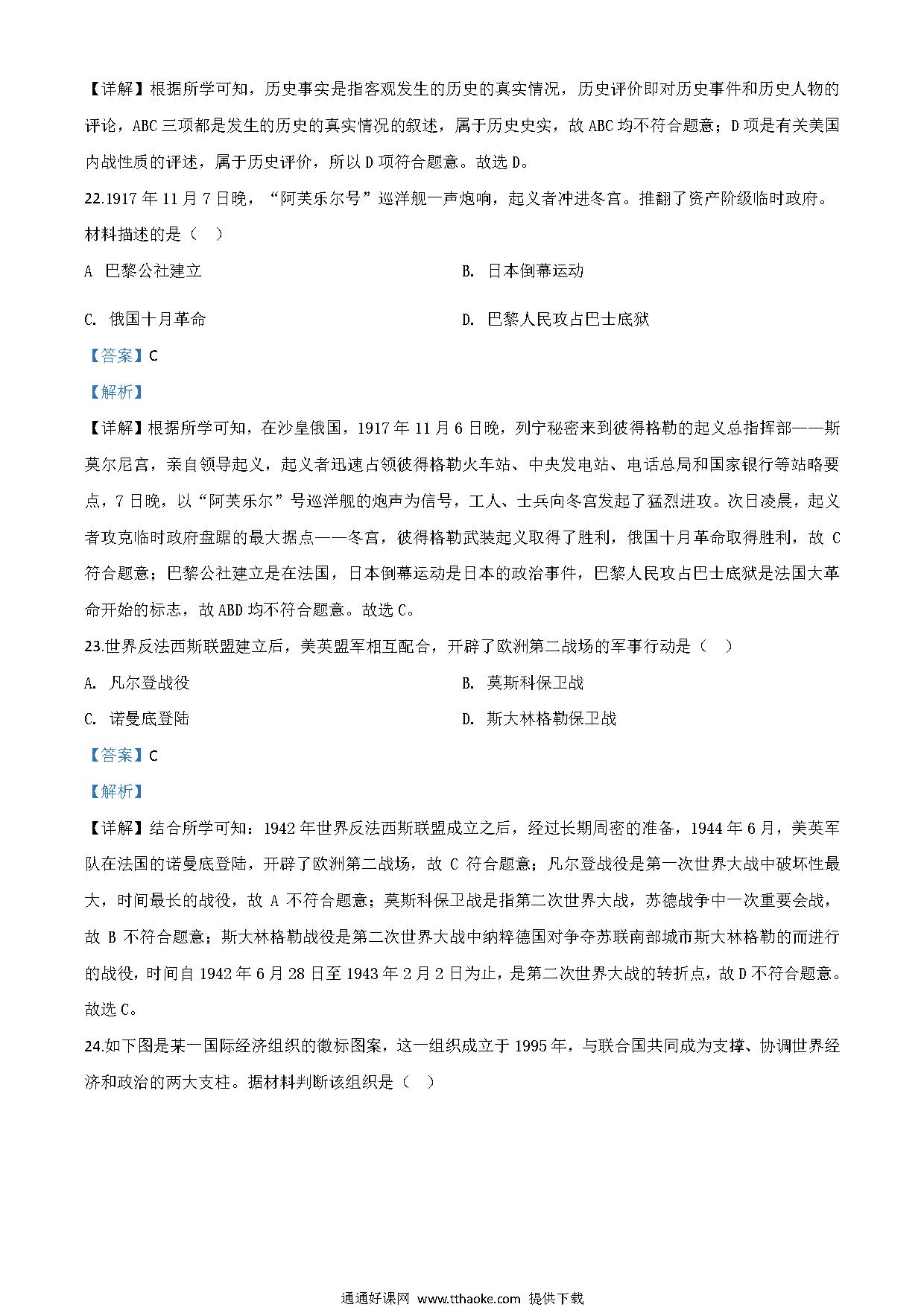 【详解】根据所学可知，历史事实是指客观发生的历史的真实情况，历史评价即对历史事件和历史人物的评论，ABC 三项都是发生的历史的真实情况的叙述，属于历史史实，故 ABC 均不符合题意；D 项是有关美国内战性质的评述，属于历史评价，所以 D 项符合题意。故选 D。

22.1917 年 11 月 7 日晚，“阿芙乐尔号”巡洋舰一声炮响，起义者冲进冬宫。推翻了资产阶级临时政府。材料描述的是（　）

A　巴黎公社建立

B.　日本倒幕运动

C.　俄国十月革命

D.　巴黎人民攻占巴士底狱

【答案】C

【解析】

【详解】根据所学可知，在沙皇俄国，1917 年 11 月 6 日晚，列宁秘密来到彼得格勒的起义总指挥部——斯莫尔尼宫，亲自领导起义，起义者迅速占领彼得格勒火车站、中央发电站、电话总局和国家银行等站略要点，7 日晚，以“阿芙乐尔”号巡洋舰的炮声为信号，工人、士兵向冬宫发起了猛烈进攻。次日凌晨，起义者攻克临时政府盘踞的最大据点——冬宫，彼得格勒武装起义取得了胜利，俄国十月革命取得胜利，故 C 符合题意；巴黎公社建立是在法国，日本倒幕运动是日本的政治事件，巴黎人民攻占巴士底狱是法国大革命开始的标志，故 ABD 均不符合题意。故选 C。

23.世界反法西斯联盟建立后，美英盟军相互配合，开辟了欧洲第二战场的军事行动是（　）

A.　凡尔登战役

B.　莫斯科保卫战

C.　诺曼底登陆

D.　斯大林格勒保卫战

【答案】C

【解析】

【详解】结合所学可知：1942 年世界反法西斯联盟成立之后，经过长期周密的准备，1944 年 6 月，美英军队在法国的诺曼底登陆，开辟了欧洲第二战场，故 C 符合题意；凡尔登战役是第一次世界大战中破坏性最大，时间最长的战役，故 A 不符合题意；莫斯科保卫战是指第二次世界大战，苏德战争中一次重要会战，故 B 不符合题意；斯大林格勒战役是第二次世界大战中纳粹德国对争夺苏联南部城市斯大林格勒的而进行的战役，时间自 1942 年 6 月 28 日至 1943 年 2 月 2 日为止，是第二次世界大战的转折点，故 D 不符合题意。故选 C。

24.如下图是某一国际经济组织的徽标图案，这一组织成立于 1995 年，与联合国共同成为支撑、协调世界经济和政治的两大支柱。据材料判断该组织是（　）

通通好课网 www.tthaoke.com 提供下载